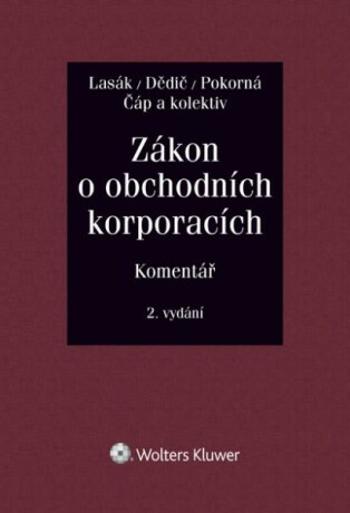 Lasák / Dědič / Pokorná
Čáp a kolektiv

Zákon o obchodních korporacích

Komentář

2. vydání

Wolters Kluwer